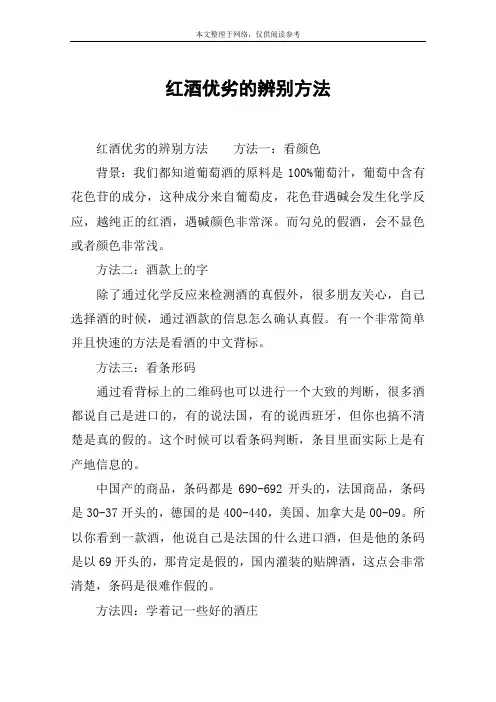 本文整理于网络，仅供阅读参考

红酒优劣的辨别方法

红酒优劣的辨别方法　　方法一：看颜色

背景：我们都知道葡萄酒的原料是 100%葡萄汁，葡萄中含有花色苷的成分，这种成分来自葡萄皮，花色苷遇碱会发生化学反应，越纯正的红酒，遇碱颜色非常深。而勾兑的假酒，会不显色或者颜色非常浅。

方法二：酒款上的字

除了通过化学反应来检测酒的真假外，很多朋友关心，自己选择酒的时候，通过酒款的信息怎么确认真假。有一个非常简单并且快速的方法是看酒的中文背标。

方法三：看条形码

通过看背标上的二维码也可以进行一个大致的判断，很多酒都说自己是进口的，有的说法国，有的说西班牙，但你也搞不清楚是真的假的。这个时候可以看条码判断，条目里面实际上是有产地信息的。

中国产的商品，条码都是 690-692 开头的，法国商品，条码是 30-37 开头的，德国的是 400-440，美国、加拿大是 00-09。所以你看到一款酒，他说自己是法国的什么进口酒，但是他的条码是以 69 开头的，那肯定是假的，国内灌装的贴牌酒，这点会非常清楚，条码是很难作假的。

方法四：学着记一些好的酒庄